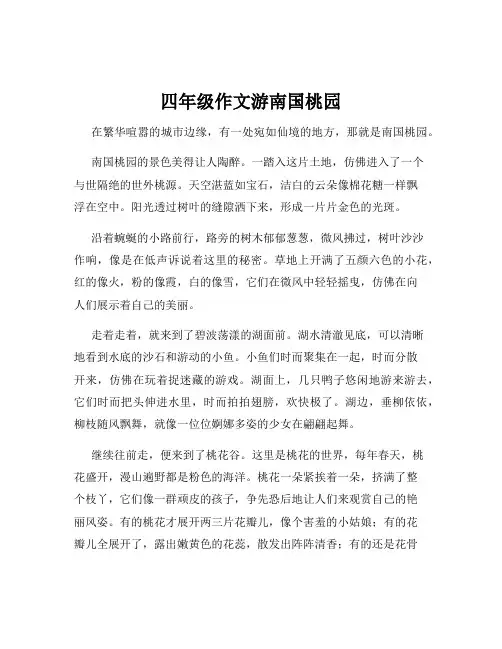 四年级作文游南国桃园

在繁华喧嚣的城市边缘，有一处宛如仙境的地方，那就是南国桃园。

南国桃园的景色美得让人陶醉。一踏入这片土地，仿佛进入了一个与世隔绝的世外桃源。天空湛蓝如宝石，洁白的云朵像棉花糖一样飘浮在空中。阳光透过树叶的缝隙洒下来，形成一片片金色的光斑。

沿着蜿蜒的小路前行，路旁的树木郁郁葱葱，微风拂过，树叶沙沙作响，像是在低声诉说着这里的秘密。草地上开满了五颜六色的小花，红的像火，粉的像霞，白的像雪，它们在微风中轻轻摇曳，仿佛在向人们展示着自己的美丽。

走着走着，就来到了碧波荡漾的湖面前。湖水清澈见底，可以清晰地看到水底的沙石和游动的小鱼。小鱼们时而聚集在一起，时而分散开来，仿佛在玩着捉迷藏的游戏。湖面上，几只鸭子悠闲地游来游去，它们时而把头伸进水里，时而拍拍翅膀，欢快极了。湖边，垂柳依依，柳枝随风飘舞，就像一位位婀娜多姿的少女在翩翩起舞。

继续往前走，便来到了桃花谷。这里是桃花的世界，每年春天，桃花盛开，漫山遍野都是粉色的海洋。桃花一朵紧挨着一朵，挤满了整个枝丫，它们像一群顽皮的孩子，争先恐后地让人们来观赏自己的艳丽风姿。有的桃花才展开两三片花瓣儿，像个害羞的小姑娘；有的花瓣儿全展开了，露出嫩黄色的花蕊，散发出阵阵清香；有的还是花骨